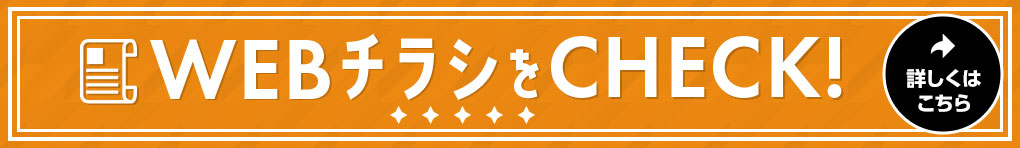 WEBチラシをCHECK!

詳しくはこちら